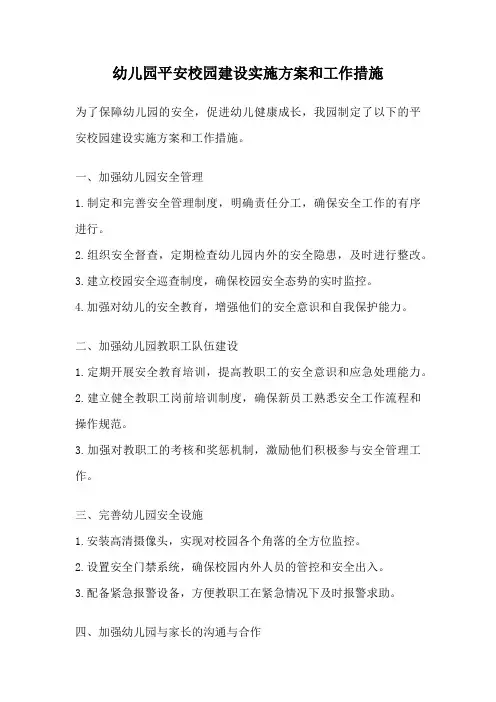 幼儿园平安校园建设实施方案和工作措施

为了保障幼儿园的安全，促进幼儿健康成长，我园制定了以下的平安校园建设实施方案和工作措施。

一、加强幼儿园安全管理

1.制定和完善安全管理制度，明确责任分工，确保安全工作的有序进行。

2.组织安全督查，定期检查幼儿园内外的安全隐患，及时进行整改。

3.建立校园安全巡查制度，确保校园安全态势的实时监控。

4.加强对幼儿的安全教育，增强他们的安全意识和自我保护能力。

二、加强幼儿园教职工队伍建设

1.定期开展安全教育培训，提高教职工的安全意识和应急处理能力。

2.建立健全教职工岗前培训制度，确保新员工熟悉安全工作流程和操作规范。

3.加强对教职工的考核和奖惩机制，激励他们积极参与安全管理工作。

三、完善幼儿园安全设施

1.安装高清摄像头，实现对校园各个角落的全方位监控。

2.设置安全门禁系统，确保校园内外人员的管控和安全出入。

3.配备紧急报警设备，方便教职工在紧急情况下及时报警求助。

四、加强幼儿园与家长的沟通与合作